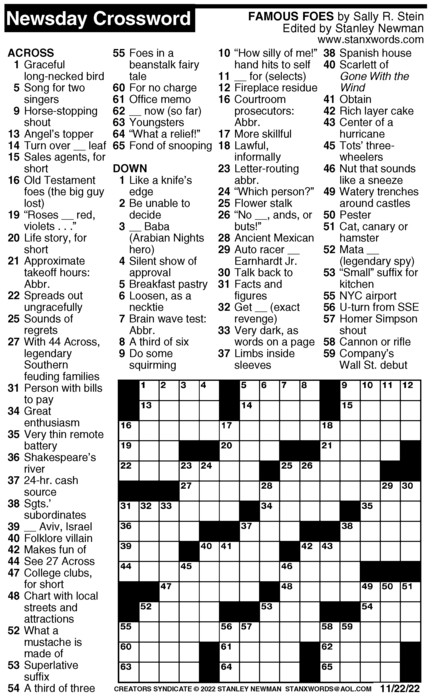 Newsday Crossword

FAMOUS FOES by Sally R. Stein
Edited by Stanley Newman
www.stanxwords.com

ACROSS
1 Graceful long-necked bird
5 Song for two singers
9 Horse-stopping shout
13 Angel's topper
14 Turn over __ leaf
15 Sales agents, for short
16 Old Testament foes (the big guy lost)
19 "Roses __ red, violets . . ."
20 Life story, for short
21 Approximate takeoff hours: Abbr.
22 Spreads out ungracefully
25 Sounds of regrets
27 With 44 Across, legendary Southern feuding families
31 Person with bills to pay
34 Great enthusiasm
35 Very thin remote battery
36 Shakespeare's river
37 24-hr. cash source
38 Sgts.' subordinates
39 __ Aviv, Israel
40 Folklore villain
42 Makes fun of
44 See 27 Across
47 College clubs, for short
48 Chart with local streets and attractions
52 What a mustache is made of
53 Superlative suffix
54 A third of three
55 Foes in a beanstalk fairy tale
60 For no charge
61 Office memo
62 __ now (so far)
63 Youngsters
64 "What a relief!"
65 Fond of snooping

DOWN
1 Like a knife's edge
2 Be unable to decide
3 __ Baba (Arabian Nights hero)
4 Silent show of approval
5 Breakfast pastry
6 Loosen, as a necktie
7 Brain wave test: Abbr.
8 A third of six
9 Do some squirming
10 "How silly of me!" hand hits to self
11 __ for (selects)
12 Fireplace residue
16 Courtroom prosecutors: Abbr.
17 More skillful
18 Lawful, informally
23 Letter-routing abbr.
24 "Which person?"
25 Flower stalk
26 "No __, ands, or buts!"
28 Ancient Mexican
29 Auto racer __ Earnhardt Jr.
30 Talk back to
31 Facts and figures
32 Get __ (exact revenge)
33 Very dark, as words on a page
37 Limbs inside sleeves
38 Spanish house
40 Scarlett of Gone With the Wind
41 Obtain
42 Rich layer cake
43 Center of a hurricane
45 Tots' three-wheelers
46 Nut that sounds like a sneeze
49 Watery trenches around castles
50 Pester
51 Cat, canary or hamster
52 Mata __ (legendary spy)
53 "Small" suffix for kitchen
55 NYC airport
56 U-turn from SSE
57 Homer Simpson shout
58 Cannon or rifle
59 Company's Wall St. debut

1 2 3 4 5 6 7 8 9 10 11 12 13 14 15 16 17 18 19 20 21 22 23 24 25 26 27 28 29 30 31 32 33 34 35 36 37 38 39 40 41 42 43 44 45 46 47 48 49 50 51 52 53 54 55 56 57 58 59 60 61 62 63 64 65

CREATORS SYNDICATE © 2022 STANLEY NEWMAN STANXWORDS@AOL.COM 11/22/22